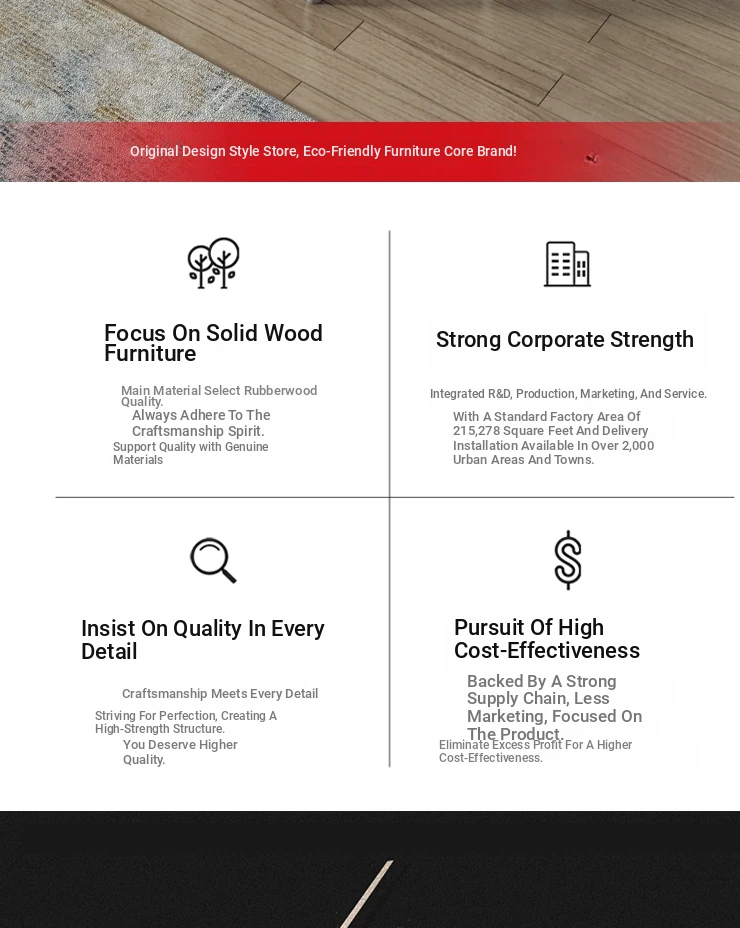 Original Design Style Store, Eco-Friendly Furniture Core Brand!

Focus On Solid Wood Furniture

Main Material Select Rubberwood Quality.

Always Adhere To The Craftsmanship Spirit.

Support Quality with Genuine Materials

Strong Corporate Strength

Integrated R&D, Production, Marketing, And Service.

With A Standard Factory Area Of 215,278 Square Feet And Delivery Installation Available In Over 2,000 Urban Areas And Towns.

Insist On Quality In Every Detail

Craftsmanship Meets Every Detail

Striving For Perfection, Creating A High-Strength Structure.

You Deserve Higher Quality.

Pursuit Of High Cost-Effectiveness

Backed By A Strong Supply Chain, Less Marketing, Focused On The Product.

Eliminate Excess Profit For A Higher Cost-Effectiveness.